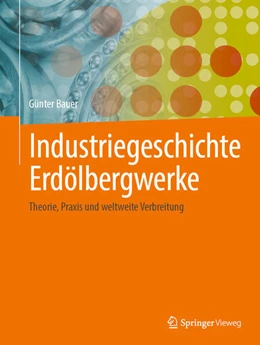 Günter Bauer

Industriegeschichte Erdölbergwerke

Theorie, Praxis und weltweite Verbreitung

Springer Vieweg